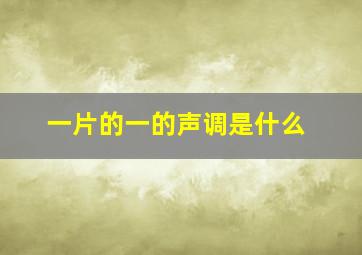 一片的一的声调是什么